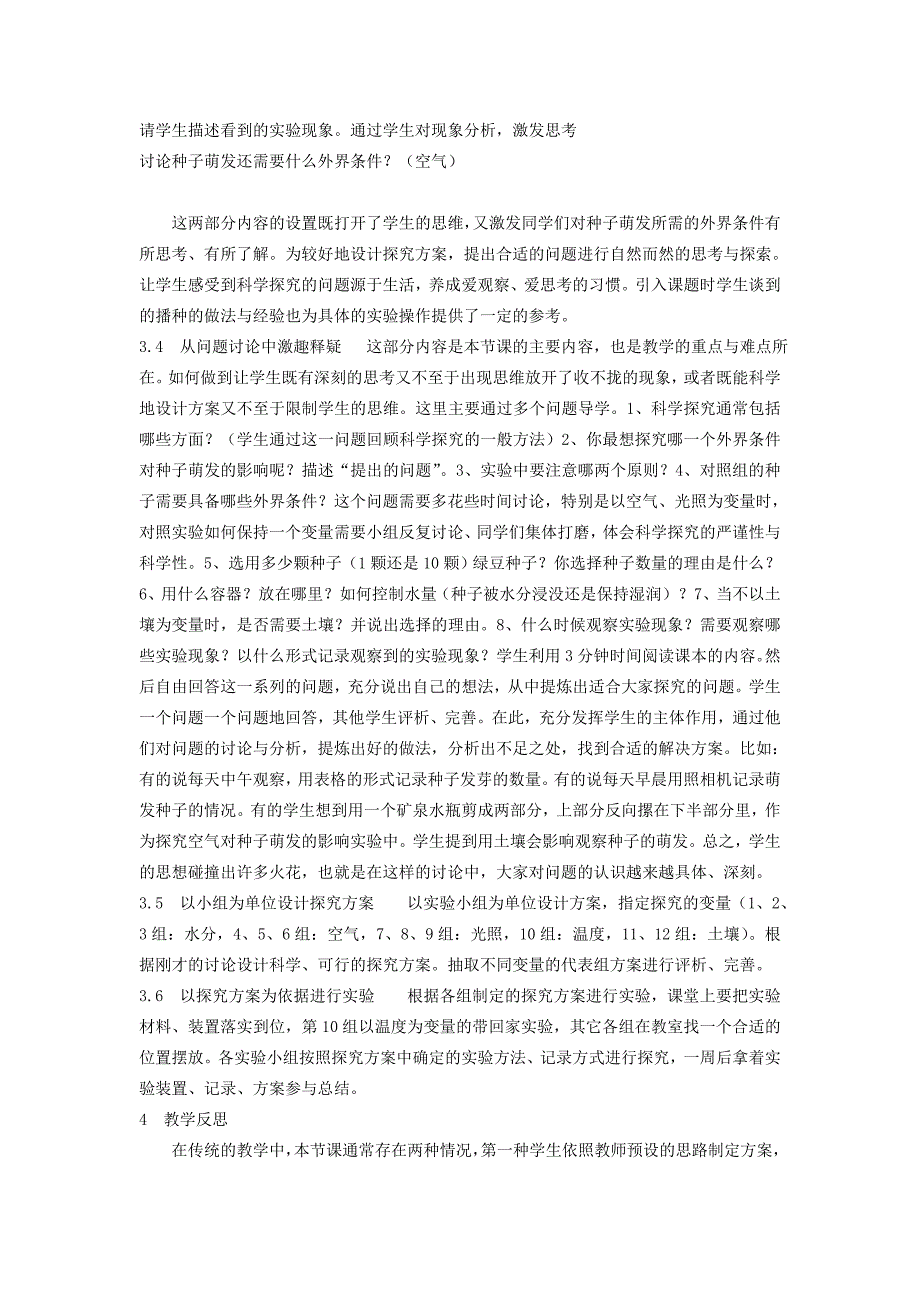 请学生描述看到的实验现象。通过学生对现象分析，激发思考
讨论种子萌发还需要什么外界条件？（空气）

这两部分内容的设置既打开了学生的思维，又激发同学们对种子萌发所需的外界条件有所思考、有所了解。为较好地设计探究方案，提出合适的问题进行自然而然的思考与探索。让学生感受到科学探究的问题源于生活，养成爱观察、爱思考的习惯。引入课题时学生谈到的播种的做法与经验也为具体的实验操作提供了一定的参考。

3.4　从问题讨论中激趣释疑　　这部分内容是本节课的主要内容，也是教学的重点与难点所在。如何做到让学生既有深刻的思考又不至于出现思维放开了收不拢的现象，或者既能科学地设计方案又不至于限制学生的思维。这里主要通过多个问题导学。1、科学探究通常包括哪些方面？（学生通过这一问题回顾科学探究的一般方法）2、你最想探究哪一个外界条件对种子萌发的影响呢？描述“提出的问题”。3、实验中要注意哪两个原则？4、对照组的种子需要具备哪些外界条件？这个问题需要多花些时间讨论，特别是以空气、光照为变量时，对照实验如何保持一个变量需要小组反复讨论、同学们集体打磨，体会科学探究的严谨性与科学性。5、选用多少颗种子（1颗还是10颗）绿豆种子？你选择种子数量的理由是什么？6、用什么容器？放在哪里？如何控制水量（种子被水分浸没还是保持湿润）？7、当不以土壤为变量时，是否需要土壤？并说出选择的理由。8、什么时候观察实验现象？需要观察哪些实验现象？以什么形式记录观察到的实验现象？学生利用3分钟时间阅读课本的内容。然后自由回答这一系列的问题，充分说出自己的想法，从中提炼出适合大家探究的问题。学生一个问题一个问题地回答，其他学生评析、完善。在此，充分发挥学生的主体作用，通过他们对问题的讨论与分析，提炼出好的做法，分析出不足之处，找到合适的解决方案。比如：有的说每天中午观察，用表格的形式记录种子发芽的数量。有的说每天早晨用照相机记录萌发种子的情况。有的学生想到用一个矿泉水瓶剪成两部分，上部分反向摞在下半部分里，作为探究空气对种子萌发的影响实验中。学生提到用土壤会影响观察种子的萌发。总之，学生的思想碰撞出许多火花，也就是在这样的讨论中，大家对问题的认识越来越具体、深刻。

3.5　以小组为单位设计探究方案　　以实验小组为单位设计方案，指定探究的变量（1、2、3组：水分，4、5、6组：空气，7、8、9组：光照，10组：温度，11、12组：土壤）。根据刚才的讨论设计科学、可行的探究方案。抽取不同变量的代表组方案进行评析、完善。

3.6　以探究方案为依据进行实验　　根据各组制定的探究方案进行实验，课堂上要把实验材料、装置落实到位，第10组以温度为变量的带回家实验，其它各组在教室找一个合适的位置摆放。各实验小组按照探究方案中确定的实验方法、记录方式进行探究，一周后拿着实验装置、记录、方案参与总结。

4　教学反思

在传统的教学中，本节课通常存在两种情况，第一种学生依照教师预设的思路制定方案，